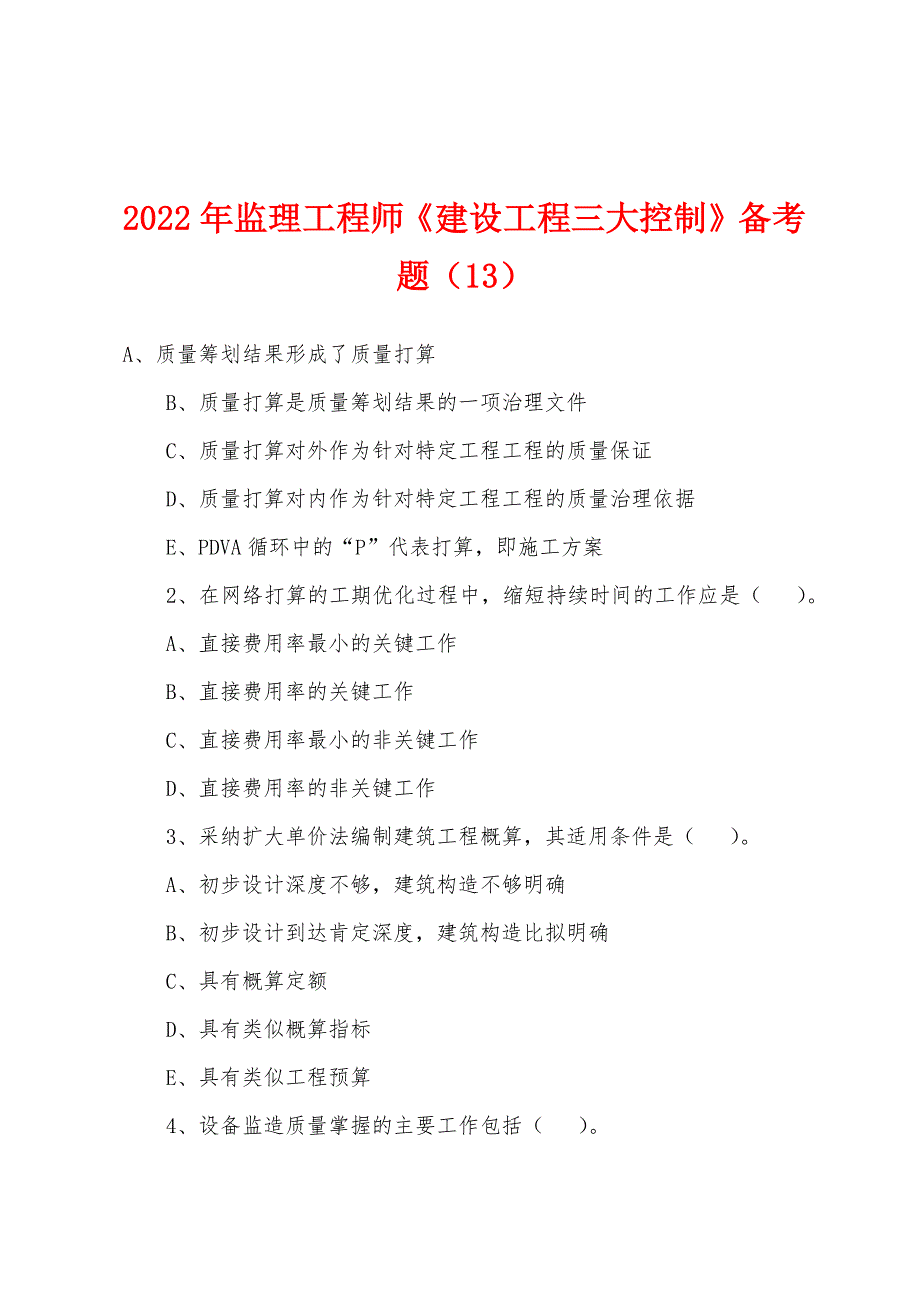 2022年监理工程师《建设工程三大控制》备考题（13）

A、质量筹划结果形成了质量打算

B、质量打算是质量筹划结果的一项治理文件

C、质量打算对外作为针对特定工程工程的质量保证

D、质量打算对内作为针对特定工程工程的质量治理依据

E、PDVA循环中的“P”代表打算，即施工方案

2、在网络打算的工期优化过程中，缩短持续时间的工作应是（　）。

A、直接费用率最小的关键工作

B、直接费用率的关键工作

C、直接费用率最小的非关键工作

D、直接费用率的非关键工作

3、采纳扩大单价法编制建筑工程概算，其适用条件是（　）。

A、初步设计深度不够，建筑构造不够明确

B、初步设计到达肯定深度，建筑构造比拟明确

C、具有概算定额

D、具有类似概算指标

E、具有类似工程预算

4、设备监造质量掌握的主要工作包括（　）。